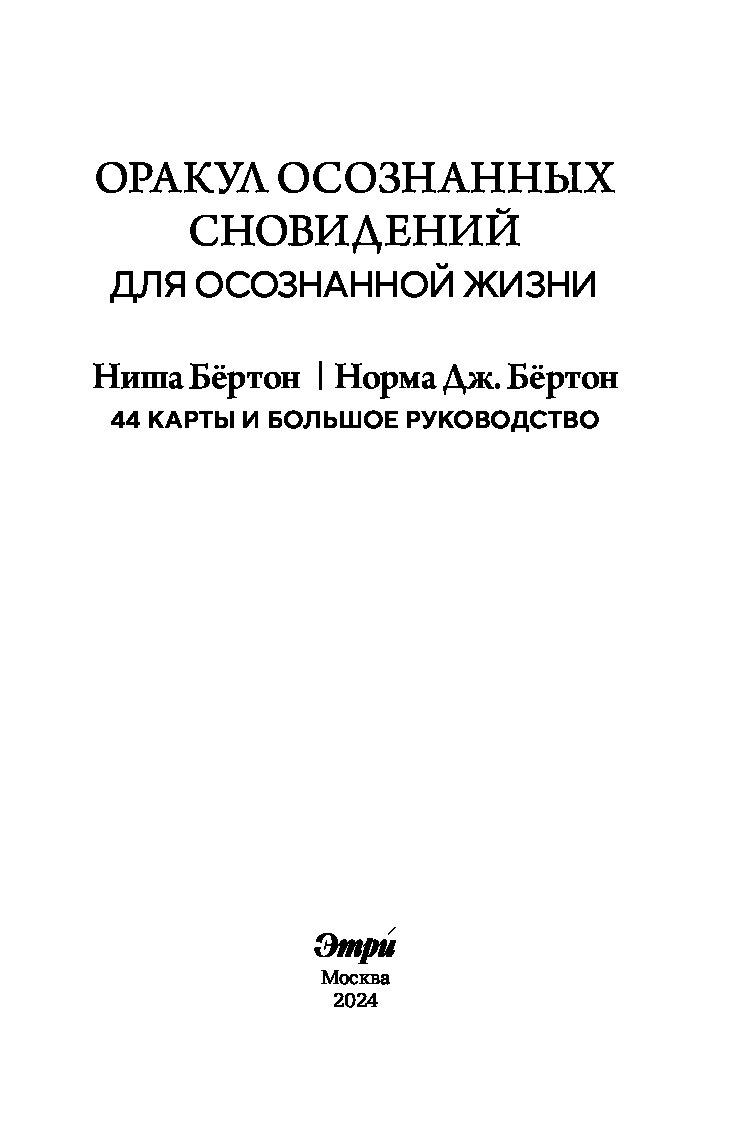 ОРАКУЛ ОСОЗНАННЫХ СНОВИДЕНИЙ
ДЛЯ ОСОЗНАННОЙ ЖИЗНИ

Ниша Бёртон | Норма Дж. Бёртон
44 КАРТЫ И БОЛЬШОЕ РУКОВОДСТВО

Этри
Москва
2024